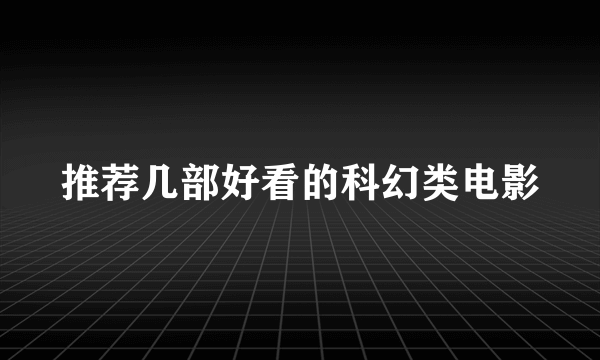 推荐几部好看的科幻类电影